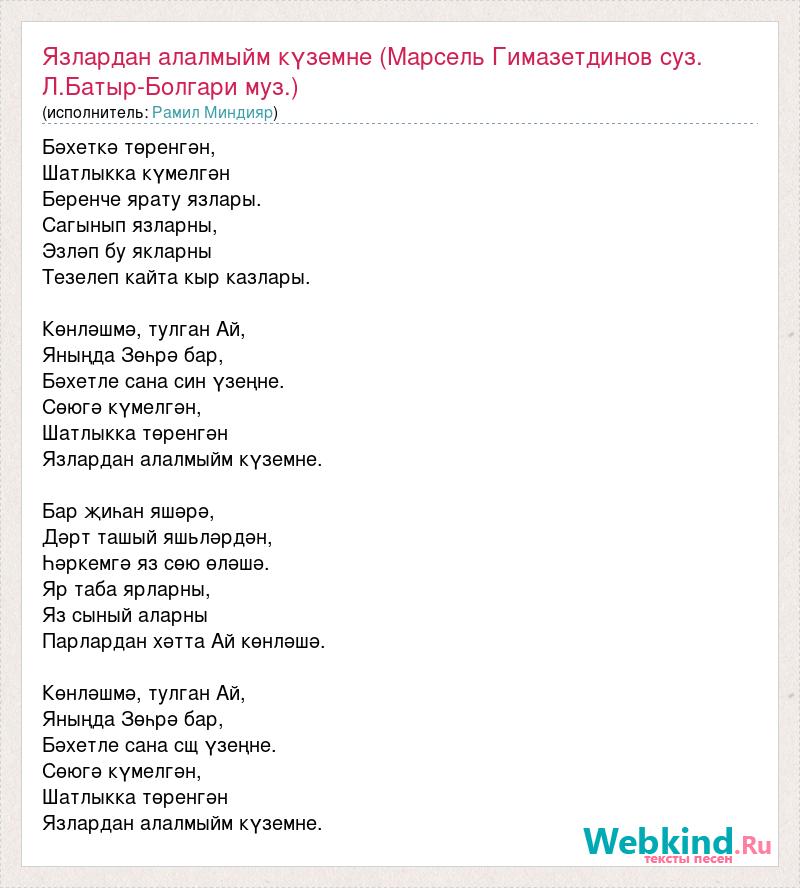 Язлардан алалмыйм күземне (Марсель Гимазетдинов суз. Л.Батыр-Болгари муз.)
(исполнитель: Рамил Миндияр)

Бәхеткә төренгән,
Шатлыкка күмелгән
Беренче ярату язлары.
Сагынып язларны,
Эзләп бу якларны
Тезелеп кайта кыр казлары.

Көнләшмә, тулган Ай,
Яныңда Зөһрә бар,
Бәхетле сана син үзеңне.
Сөюгә күмелгән,
Шатлыкка төренгән
Язлардан алалмыйм күземне.

Бар җиһан яшәрә,
Дәрт ташый яшьләрдән,
Һәркемгә яз сөю өләшә.
Яр таба ярларны,
Яз сыный аларны
Парлардан хәтта Ай көнләшә.

Көнләшмә, тулган Ай,
Яныңда Зөһрә бар,
Бәхетле сана сщ үзеңне.
Сөюгә күмелгән,
Шатлыкка төренгән
Язлардан алалмыйм күземне.

Webkind.Ru
тексты песен